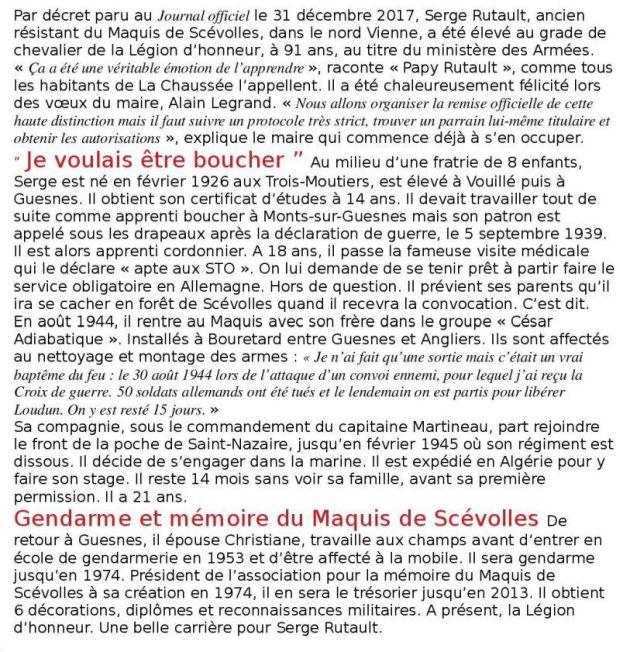 Par décret paru au Journal officiel le 31 décembre 2017, Serge Rutault, ancien résistant du Maquis de Scévolles, dans le nord Vienne, a été élevé au grade de chevalier de la Légion d'honneur, à 91 ans, au titre du ministère des Armées. « Ça a été une véritable émotion de l'apprendre », raconte « Papy Rutault », comme tous les habitants de La Chaussée l'appellent. Il a été chaleureusement félicité lors des vœux du maire, Alain Legrand. « Nous allons organiser la remise officielle de cette haute distinction mais il faut suivre un protocole très strict, trouver un parrain lui-même titulaire et obtenir les autorisations », explique le maire qui commence déjà à s'en occuper.

" Je voulais être boucher " Au milieu d'une fratrie de 8 enfants, Serge est né en février 1926 aux Trois-Moutiers, est élevé à Vouillé puis à Guesnes. Il obtient son certificat d'études à 14 ans. Il devait travailler tout de suite comme apprenti boucher à Monts-sur-Guesnes mais son patron est appelé sous les drapeaux après la déclaration de guerre, le 5 septembre 1939. Il est alors apprenti cordonnier. A 18 ans, il passe la fameuse visite médicale qui le déclare « apte aux STO ». On lui demande de se tenir prêt à partir faire le service obligatoire en Allemagne. Hors de question. Il prévient ses parents qu'il ira se cacher en forêt de Scévolles quand il recevra la convocation. C'est dit. En août 1944, il rentre au Maquis avec son frère dans le groupe « César Adiabatique ». Installés à Bouretard entre Guesnes et Angliers. Ils sont affectés au nettoyage et montage des armes : « Je n'ai fait qu'une sortie mais c'était un vrai baptême du feu : le 30 août 1944 lors de l'attaque d'un convoi ennemi, pour lequel j'ai reçu la Croix de guerre. 50 soldats allemands ont été tués et le lendemain on est partis pour libérer Loudun. On y est resté 15 jours. »
Sa compagnie, sous le commandement du capitaine Martineau, part rejoindre le front de la poche de Saint-Nazaire, jusqu'en février 1945 où son régiment est dissous. Il décide de s'engager dans la marine. Il est expédié en Algérie pour y faire son stage. Il reste 14 mois sans voir sa famille, avant sa première permission. Il a 21 ans.

Gendarme et mémoire du Maquis de Scévolles De retour à Guesnes, il épouse Christiane, travaille aux champs avant d'entrer en école de gendarmerie en 1953 et d'être affecté à la mobile. Il sera gendarme jusqu'en 1974. Président de l'association pour la mémoire du Maquis de Scévolles à sa création en 1974, il en sera le trésorier jusqu'en 2013. Il obtient 6 décorations, diplômes et reconnaissances militaires. A présent, la Légion d'honneur. Une belle carrière pour Serge Rutault.